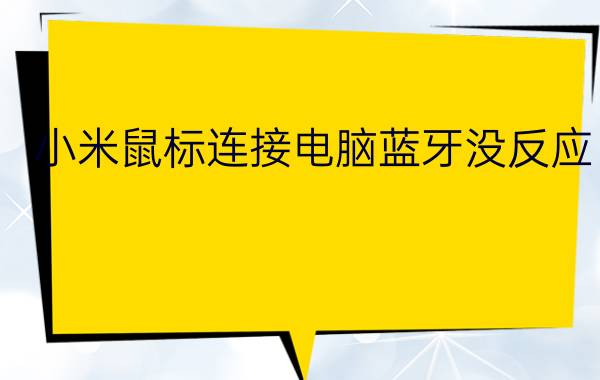 小米鼠标连接电脑蓝牙没反应